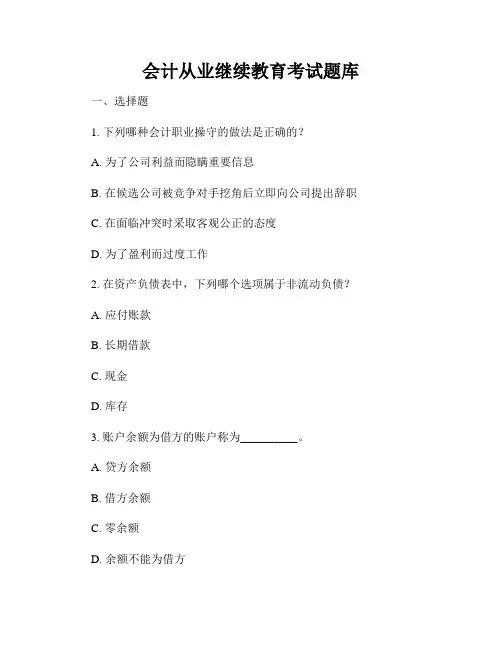 会计从业继续教育考试题库

一、选择题

1. 下列哪种会计职业操守的做法是正确的？

A. 为了公司利益而隐瞒重要信息

B. 在候选公司被竞争对手挖角后立即向公司提出辞职

C. 在面临冲突时采取客观公正的态度

D. 为了盈利而过度工作

2. 在资产负债表中，下列哪个选项属于非流动负债？

A. 应付账款

B. 长期借款

C. 现金

D. 库存

3. 账户余额为借方的账户称为__________。

A. 贷方余额

B. 借方余额

C. 零余额

D. 余额不能为借方